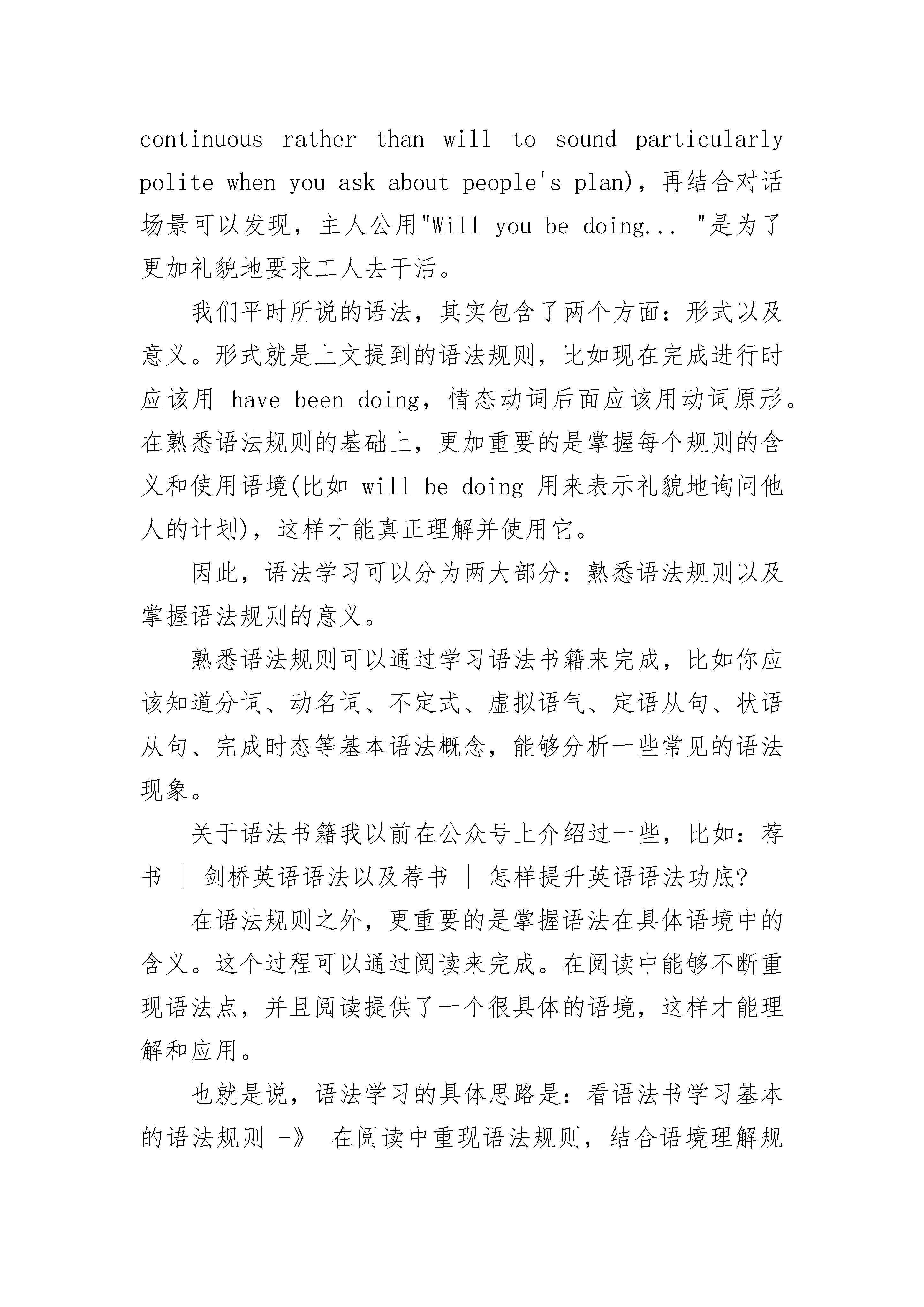 continuous rather than will to sound particularly polite when you ask about people's plan)，再结合对话场景可以发现，主人公用"Will you be doing... "是为了更加礼貌地要求工人去干活。

我们平时所说的语法，其实包含了两个方面：形式以及意义。形式就是上文提到的语法规则，比如现在完成进行时应该用 have been doing，情态动词后面应该用动词原形。在熟悉语法规则的基础上，更加重要的是掌握每个规则的含义和使用语境(比如 will be doing 用来表示礼貌地询问他人的计划)，这样才能真正理解并使用它。

因此，语法学习可以分为两大部分：熟悉语法规则以及掌握语法规则的意义。

熟悉语法规则可以通过学习语法书籍来完成，比如你应该知道分词、动名词、不定式、虚拟语气、定语从句、状语从句、完成时态等基本语法概念，能够分析一些常见的语法现象。

关于语法书籍我以前在公众号上介绍过一些，比如：荐书 | 剑桥英语语法以及荐书 | 怎样提升英语语法功底?

在语法规则之外，更重要的是掌握语法在具体语境中的含义。这个过程可以通过阅读来完成。在阅读中能够不断重现语法点，并且阅读提供了一个很具体的语境，这样才能理解和应用。

也就是说，语法学习的具体思路是：看语法书学习基本的语法规则 -》 在阅读中重现语法规则，结合语境理解规